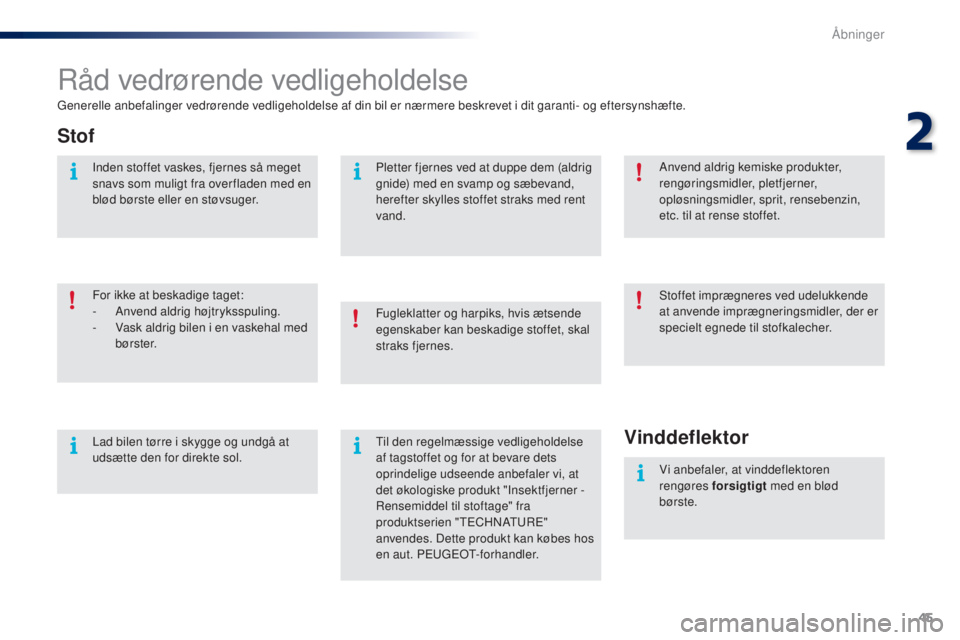 Åbninger

2

Råd vedrørende vedligeholdelse

Generelle anbefalinger vedrørende vedligeholdelse af din bil er nærmere beskrevet i dit garanti- og eftersynshæfte.

Stof

Inden stoffet vaskes, fjernes så meget snavs som muligt fra overfladen med en blød børste eller en støvsuger.

For ikke at beskadige taget:
- Anvend aldrig højtryksspuling.
- Vask aldrig bilen i en vaskehal med børster.

Lad bilen tørre i skygge og undgå at udsætte den for direkte sol.

Pletter fjernes ved at duppe dem (aldrig gnide) med en svamp og sæbevand, herefter skylles stoffet straks med rent vand.

Fugleklatter og harpiks, hvis ætsende egenskaber kan beskadige stoffet, skal straks fjernes.

Til den regelmæssige vedligeholdelse af tagstoffet og for at bevare dets oprindelige udseende anbefaler vi, at det økologiske produkt "Insektfjerner - Rensemiddel til stoftage" fra produktserien "TECHNATURE" anvendes. Dette produkt kan købes hos en aut. PEUGEOT-forhandler.

Anvend aldrig kemiske produkter, rengøringsmidler, pletfjerner, opløsningsmidler, sprit, rensebenzin, etc. til at rense stoffet.

Stoffet imprægneres ved udelukkende at anvende imprægneringsmidler, der er specielt egnede til stofkalecher.

Vinddeflektor

Vi anbefaler, at vinddeflektoren rengøres forsigtigt med en blød børste.

45

carmanualsonline.info